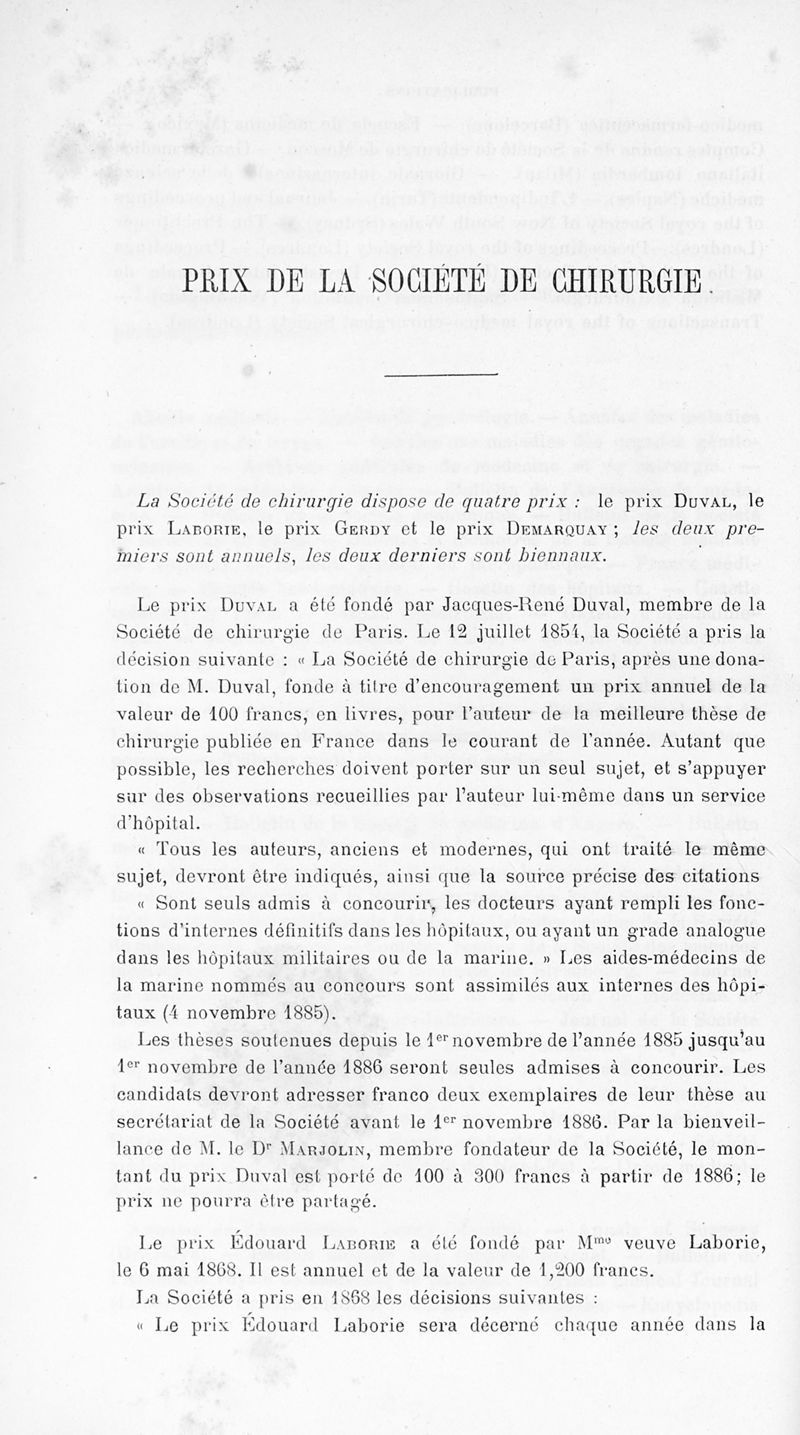 PRIX DE LA SOCIÉTÉ DE CHIRURGIE.

La Société de chirurgie dispose de quatre prix : le prix Duval, le prix Laborie, le prix Gerdy et le prix Demarquay ; les deux premiers sont annuels, les deux derniers sont biennaux.

Le prix Duval a été fondé par Jacques-René Duval, membre de la Société de chirurgie de Paris. Le 12 juillet 1854, la Société a pris la décision suivante : « La Société de chirurgie de Paris, après une donation de M. Duval, fonde à titre d'encouragement un prix annuel de la valeur de 100 francs, en livres, pour l'auteur de la meilleure thèse de chirurgie publiée en France dans le courant de l'année. Autant que possible, les recherches doivent porter sur un seul sujet, et s'appuyer sur des observations recueillies par l'auteur lui-même dans un service d'hôpital.

« Tous les auteurs, anciens et modernes, qui ont traité le même sujet, devront être indiqués, ainsi que la source précise des citations

« Sont seuls admis à concourir, les docteurs ayant rempli les fonctions d'internes définitifs dans les hôpitaux, ou ayant un grade analogue dans les hôpitaux militaires ou de la marine. » Les aides-médecins de la marine nommés au concours sont assimilés aux internes des hôpitaux (4 novembre 1885).

Les thèses soutenues depuis le 1$^{er}$ novembre de l'année 1885 jusqu'au 1$^{er}$ novembre de l'année 1886 seront seules admises à concourir. Les candidats devront adresser franco deux exemplaires de leur thèse au secrétariat de la Société avant le 1$^{er}$ novembre 1886. Par la bienveillance de M. le D$^{r}$ Marjolin, membre fondateur de la Société, le montant du prix Duval est porté de 100 à 300 francs à partir de 1886; le prix ne pourra être partagé.

Le prix Édouard Laborie a été fondé par M$^{me}$ veuve Laborie, le 6 mai 1868. Il est annuel et de la valeur de 1,200 francs.

La Société a pris en 1868 les décisions suivantes :

« Le prix Édouard Laborie sera décerné chaque année dans la